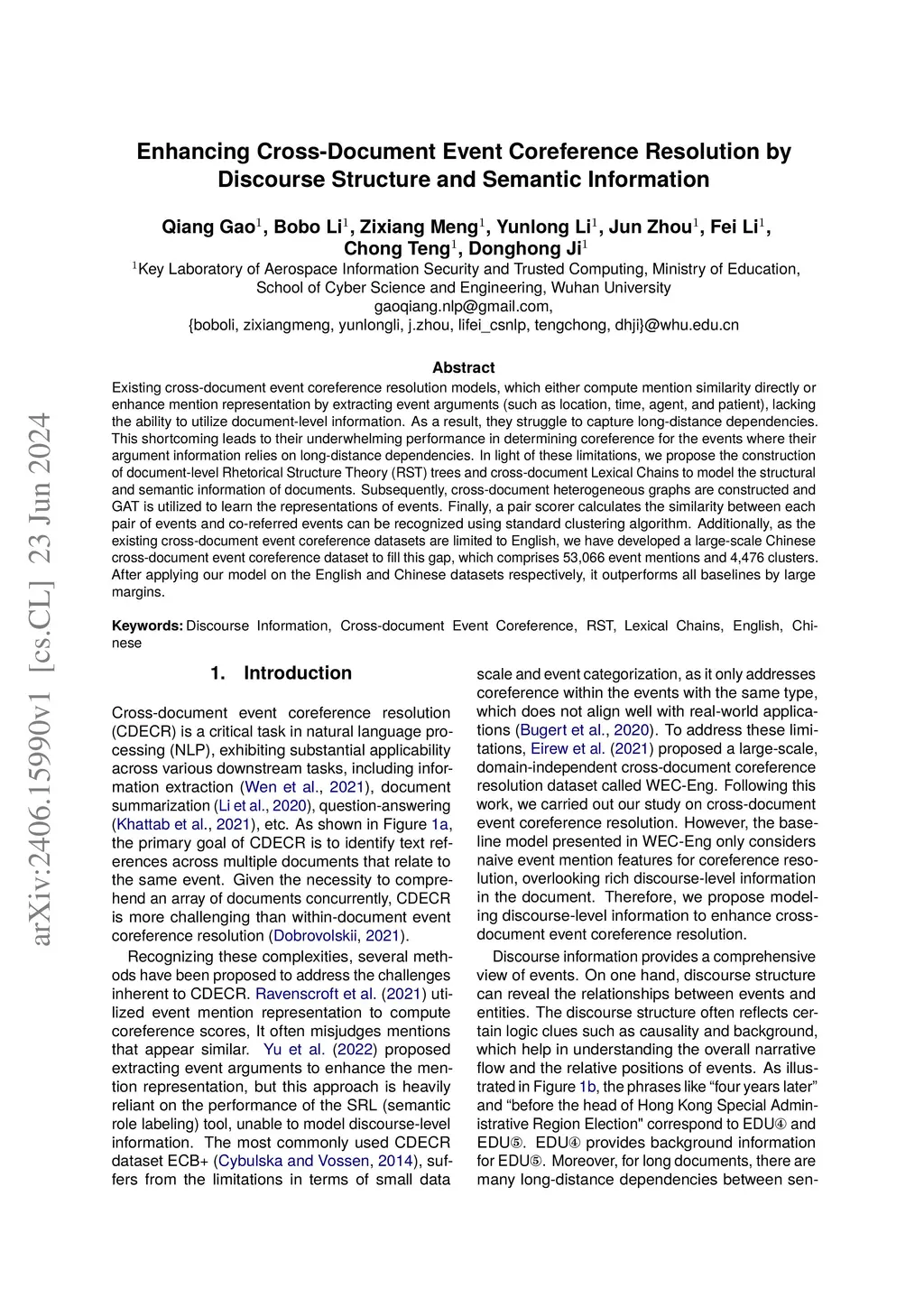 arXiv:2406.15990v1 [cs.CL] 23 Jun 2024

Enhancing Cross-Document Event Coreference Resolution by Discourse Structure and Semantic Information

Qiang Gao$^1$, Bobo Li$^1$, Zixiang Meng$^1$, Yunlong Li$^1$, Jun Zhou$^1$, Fei Li$^1$, Chong Teng$^1$, Donghong Ji$^1$
$^1$Key Laboratory of Aerospace Information Security and Trusted Computing, Ministry of Education, School of Cyber Science and Engineering, Wuhan University
gaoqiang.nlp@gmail.com,
{boboli, zixiangmeng, yunlongli, j.zhou, lifei_csnlp, tengchong, dhji}@whu.edu.cn

Abstract
Existing cross-document event coreference resolution models, which either compute mention similarity directly or enhance mention representation by extracting event arguments (such as location, time, agent, and patient), lacking the ability to utilize document-level information. As a result, they struggle to capture long-distance dependencies. This shortcoming leads to their underwhelming performance in determining coreference for the events where their argument information relies on long-distance dependencies. In light of these limitations, we propose the construction of document-level Rhetorical Structure Theory (RST) trees and cross-document Lexical Chains to model the structural and semantic information of documents. Subsequently, cross-document heterogeneous graphs are constructed and GAT is utilized to learn the representations of events. Finally, a pair scorer calculates the similarity between each pair of events and co-referred events can be recognized using standard clustering algorithm. Additionally, as the existing cross-document event coreference datasets are limited to English, we have developed a large-scale Chinese cross-document event coreference dataset to fill this gap, which comprises 53,066 event mentions and 4,476 clusters. After applying our model on the English and Chinese datasets respectively, it outperforms all baselines by large margins.

Keywords: Discourse Information, Cross-document Event Coreference, RST, Lexical Chains, English, Chinese

1. Introduction

Cross-document event coreference resolution (CDECR) is a critical task in natural language processing (NLP), exhibiting substantial applicability across various downstream tasks, including information extraction (Wen et al., 2021), document summarization (Li et al., 2020), question-answering (Khattab et al., 2021), etc. As shown in Figure 1a, the primary goal of CDECR is to identify text references across multiple documents that relate to the same event. Given the necessity to comprehend an array of documents concurrently, CDECR is more challenging than within-document event coreference resolution (Dobrovolskii, 2021).

Recognizing these complexities, several methods have been proposed to address the challenges inherent to CDECR. Ravenscroft et al. (2021) utilized event mention representation to compute coreference scores, It often misjudges mentions that appear similar. Yu et al. (2022) proposed extracting event arguments to enhance the mention representation, but this approach is heavily reliant on the performance of the SRL (semantic role labeling) tool, unable to model discourse-level information. The most commonly used CDECR dataset ECB+ (Cybulska and Vossen, 2014), suffers from the limitations in terms of small data scale and event categorization, as it only addresses coreference within the events with the same type, which does not align well with real-world applications (Bugert et al., 2020). To address these limitations, Eirew et al. (2021) proposed a large-scale, domain-independent cross-document coreference resolution dataset called WEC-Eng. Following this work, we carried out our study on cross-document event coreference resolution. However, the baseline model presented in WEC-Eng only considers naive event mention features for coreference resolution, overlooking rich discourse-level information in the document. Therefore, we propose modeling discourse-level information to enhance cross-document event coreference resolution.

Discourse information provides a comprehensive view of events. On one hand, discourse structure can reveal the relationships between events and entities. The discourse structure often reflects certain logic clues such as causality and background, which help in understanding the overall narrative flow and the relative positions of events. As illustrated in Figure 1b, the phrases like “four years later” and “before the head of Hong Kong Special Administrative Region Election" correspond to EDU④ and EDU⑤. EDU④ provides background information for EDU⑤. Moreover, for long documents, there are many long-distance dependencies between sen-